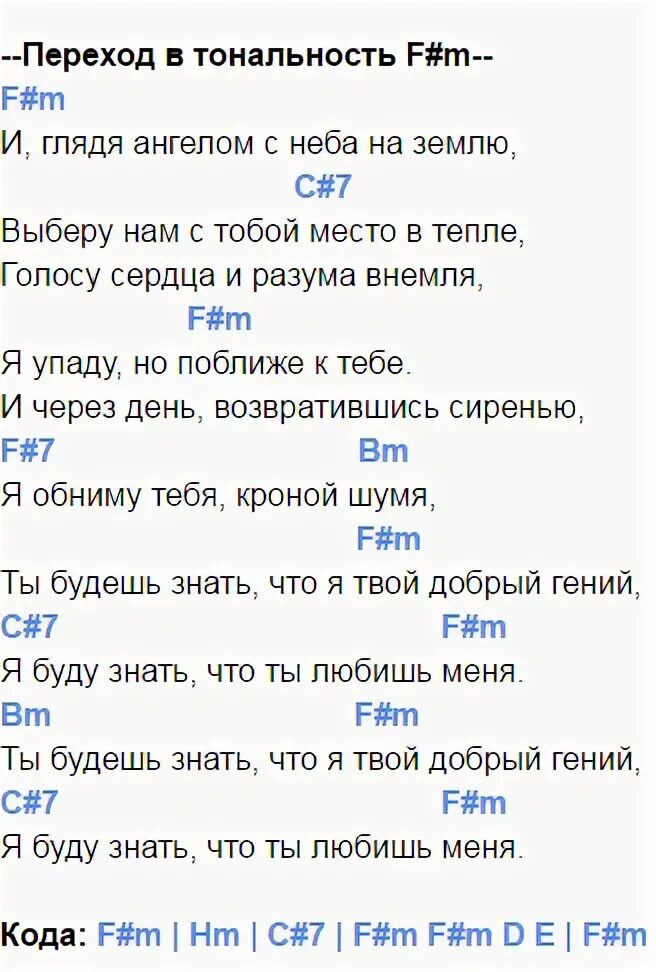 --Переход в тональность F#m--
F#m
И, глядя ангелом с неба на землю,
C#7
Выберу нам с тобой место в тепле,
Голосу сердца и разума внемля,
F#m
Я упаду, но поближе к тебе.
И через день, возвратившись сиренью,
F#7 Bm
Я обниму тебя, кроной шумя,
F#m
Ты будешь знать, что я твой добрый гений,
C#7 F#m
Я буду знать, что ты любишь меня.
Bm F#m
Ты будешь знать, что я твой добрый гений,
C#7 F#m
Я буду знать, что ты любишь меня.

Кода: F#m | Hm | C#7 | F#m F#m D E | F#m